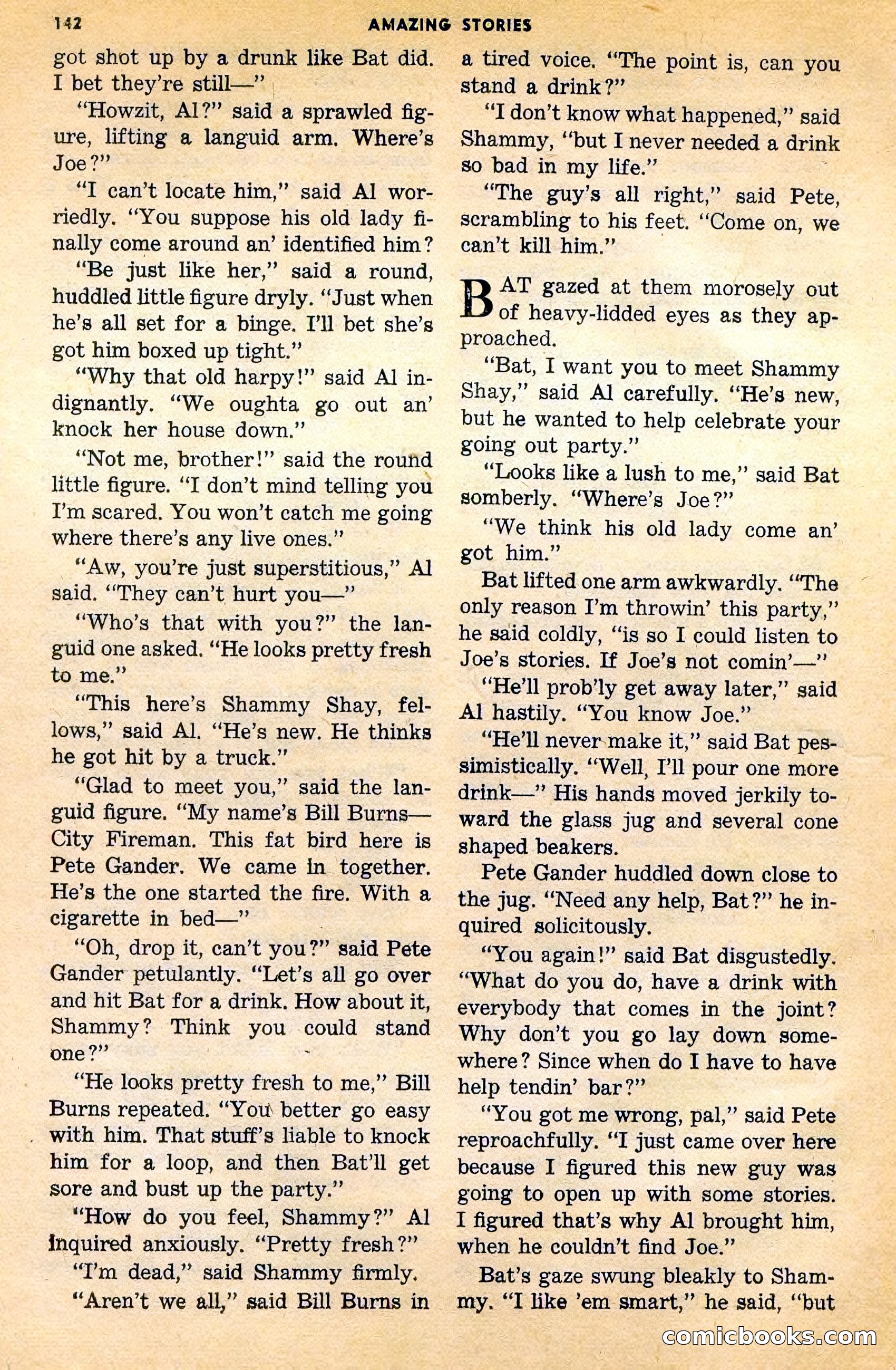 142 AMAZING STORIES

got shot up by a drunk like Bat did. I bet they're still—"

"Howzit, Al?" said a sprawled figure, lifting a languid arm. Where's Joe?"

"I can't locate him," said Al worriedly. "You suppose his old lady finally come around an' identified him?

"Be just like her," said a round, huddled little figure dryly. "Just when he's all set for a binge. I'll bet she's got him boxed up tight."

"Why that old harpy!" said Al indignantly. "We oughta go out an' knock her house down."

"Not me, brother!" said the round little figure. "I don't mind telling you I'm scared. You won't catch me going where there's any live ones."

"Aw, you're just superstitious," Al said. "They can't hurt you—"

"Who's that with you?" the languid one asked. "He looks pretty fresh to me."

"This here's Shammy Shay, fellows," said Al. "He's new. He thinks he got hit by a truck."

"Glad to meet you," said the languid figure. "My name's Bill Burns—City Fireman. This fat bird here is Pete Gander. We came in together. He's the one started the fire. With a cigarette in bed—"

"Oh, drop it, can't you?" said Pete Gander petulantly. "Let's all go over and hit Bat for a drink. How about it, Shammy? Think you could stand one?"

"He looks pretty fresh to me," Bill Burns repeated. "You better go easy with him. That stuff's liable to knock him for a loop, and then Bat'll get sore and bust up the party."

"How do you feel, Shammy?" Al inquired anxiously. "Pretty fresh?"

"I'm dead," said Shammy firmly.

"Aren't we all," said Bill Burns in a tired voice. "The point is, can you stand a drink?"

"I don't know what happened," said Shammy, "but I never needed a drink so bad in my life."

"The guy's all right," said Pete, scrambling to his feet. "Come on, we can't kill him."

BAT gazed at them morosely out of heavy-lidded eyes as they approached.

"Bat, I want you to meet Shammy Shay," said Al carefully. "He's new, but he wanted to help celebrate your going out party."

"Looks like a lush to me," said Bat somberly. "Where's Joe?"

"We think his old lady come an' got him."

Bat lifted one arm awkwardly. "The only reason I'm throwin' this party," he said coldly, "is so I could listen to Joe's stories. If Joe's not comin'—"

"He'll prob'ly get away later," said Al hastily. "You know Joe."

"He'll never make it," said Bat pessimistically. "Well, I'll pour one more drink—" His hands moved jerkily toward the glass jug and several cone shaped beakers.

Pete Gander huddled down close to the jug. "Need any help, Bat?" he inquired solicitously.

"You again!" said Bat disgustedly. "What do you do, have a drink with everybody that comes in the joint? Why don't you go lay down somewhere? Since when do I have to have help tendin' bar?"

"You got me wrong, pal," said Pete reproachfully. "I just came over here because I figured this new guy was going to open up with some stories. I figured that's why Al brought him, when he couldn't find Joe."

Bat's gaze swung bleakly to Shammy. "I like 'em smart," he said, "but

comicbooks.com